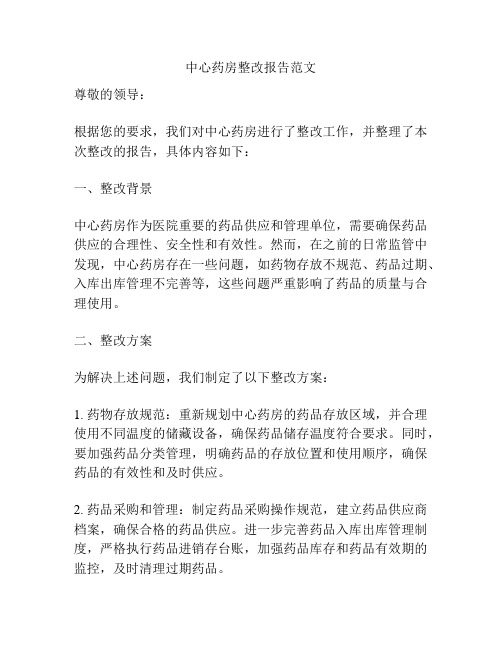 中心药房整改报告范文

尊敬的领导：

根据您的要求，我们对中心药房进行了整改工作，并整理了本次整改的报告，具体内容如下：

一、整改背景

中心药房作为医院重要的药品供应和管理单位，需要确保药品供应的合理性、安全性和有效性。然而，在之前的日常监管中发现，中心药房存在一些问题，如药物存放不规范、药品过期、入库出库管理不完善等，这些问题严重影响了药品的质量与合理使用。

二、整改方案

为解决上述问题，我们制定了以下整改方案：

1. 药物存放规范：重新规划中心药房的药品存放区域，并合理使用不同温度的储藏设备，确保药品储存温度符合要求。同时，要加强药品分类管理，明确药品的存放位置和使用顺序，确保药品的有效性和及时供应。

2. 药品采购和管理：制定药品采购操作规范，建立药品供应商档案，确保合格的药品供应。进一步完善药品入库出库管理制度，严格执行药品进销存台账，加强药品库存和药品有效期的监控，及时清理过期药品。